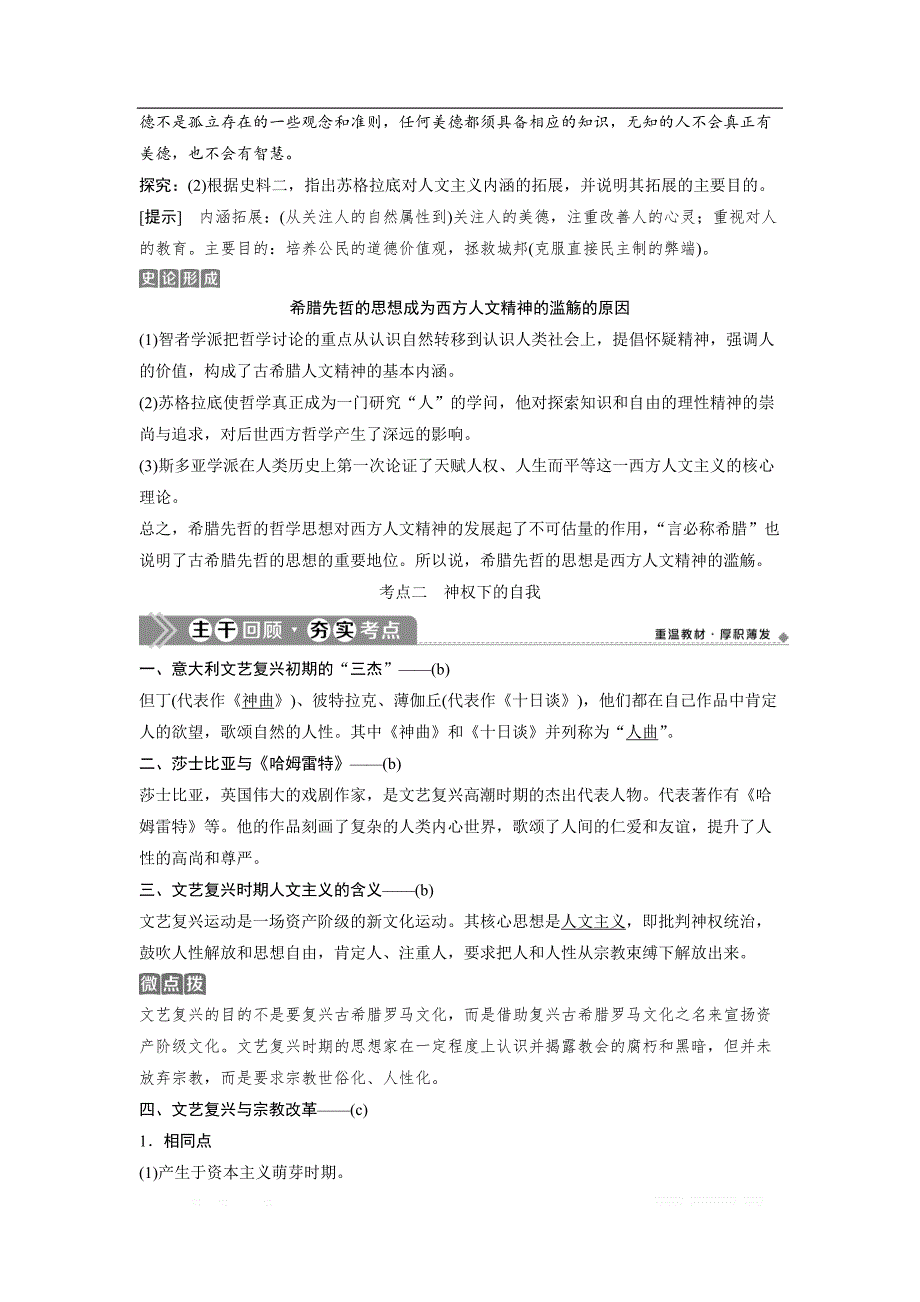 德不是孤立存在的一些观念和准则，任何美德都须具备相应的知识，无知的人不会真正有美德，也不会有智慧。

探究：(2)根据史料二，指出苏格拉底对人文主义内涵的拓展，并说明其拓展的主要目的。

[提示]　内涵拓展：(从关注人的自然属性到)关注人的美德，注重改善人的心灵；重视对人的教育。主要目的：培养公民的道德价值观，拯救城邦(克服直接民主制的弊端)。

史论形成

希腊先哲的思想成为西方人文精神的滥觞的原因

(1)智者学派把哲学讨论的重点从认识自然转移到认识人类社会上，提倡怀疑精神，强调人的价值，构成了古希腊人文精神的基本内涵。

(2)苏格拉底使哲学真正成为一门研究“人”的学问，他对探索知识和自由的理性精神的崇尚与追求，对后世西方哲学产生了深远的影响。

(3)斯多亚学派在人类历史上第一次论证了天赋人权、人生而平等这一西方人文主义的核心理论。

总之，希腊先哲的哲学思想对西方人文精神的发展起了不可估量的作用，“言必称希腊”也说明了古希腊先哲的思想的重要地位。所以说，希腊先哲的思想是西方人文精神的滥觞。

考点二　神权下的自我

主干回顾·夯实考点　重温教材·厚积薄发

一、意大利文艺复兴初期的“三杰”——(b)

但丁(代表作《神曲》)、彼特拉克、薄伽丘(代表作《十日谈》)，他们都在自己作品中肯定人的欲望，歌颂自然的人性。其中《神曲》和《十日谈》并列称为“人曲”。

二、莎士比亚与《哈姆雷特》——(b)

莎士比亚，英国伟大的戏剧作家，是文艺复兴高潮时期的杰出代表人物。代表著作有《哈姆雷特》等。他的作品刻画了复杂的人类内心世界，歌颂了人间的仁爱和友谊，提升了人性的高尚和尊严。

三、文艺复兴时期人文主义的含义——(b)

文艺复兴运动是一场资产阶级的新文化运动。其核心思想是人文主义，即批判神权统治，鼓吹人性解放和思想自由，肯定人、注重人，要求把人和人性从宗教束缚下解放出来。

微点拨

文艺复兴的目的不是要复兴古希腊罗马文化，而是借助复兴古希腊罗马文化之名来宣扬资产阶级文化。文艺复兴时期的思想家在一定程度上认识并揭露教会的腐朽和黑暗，但并未放弃宗教，而是要求宗教世俗化、人性化。

四、文艺复兴与宗教改革——(c)

1．相同点

(1)产生于资本主义萌芽时期。